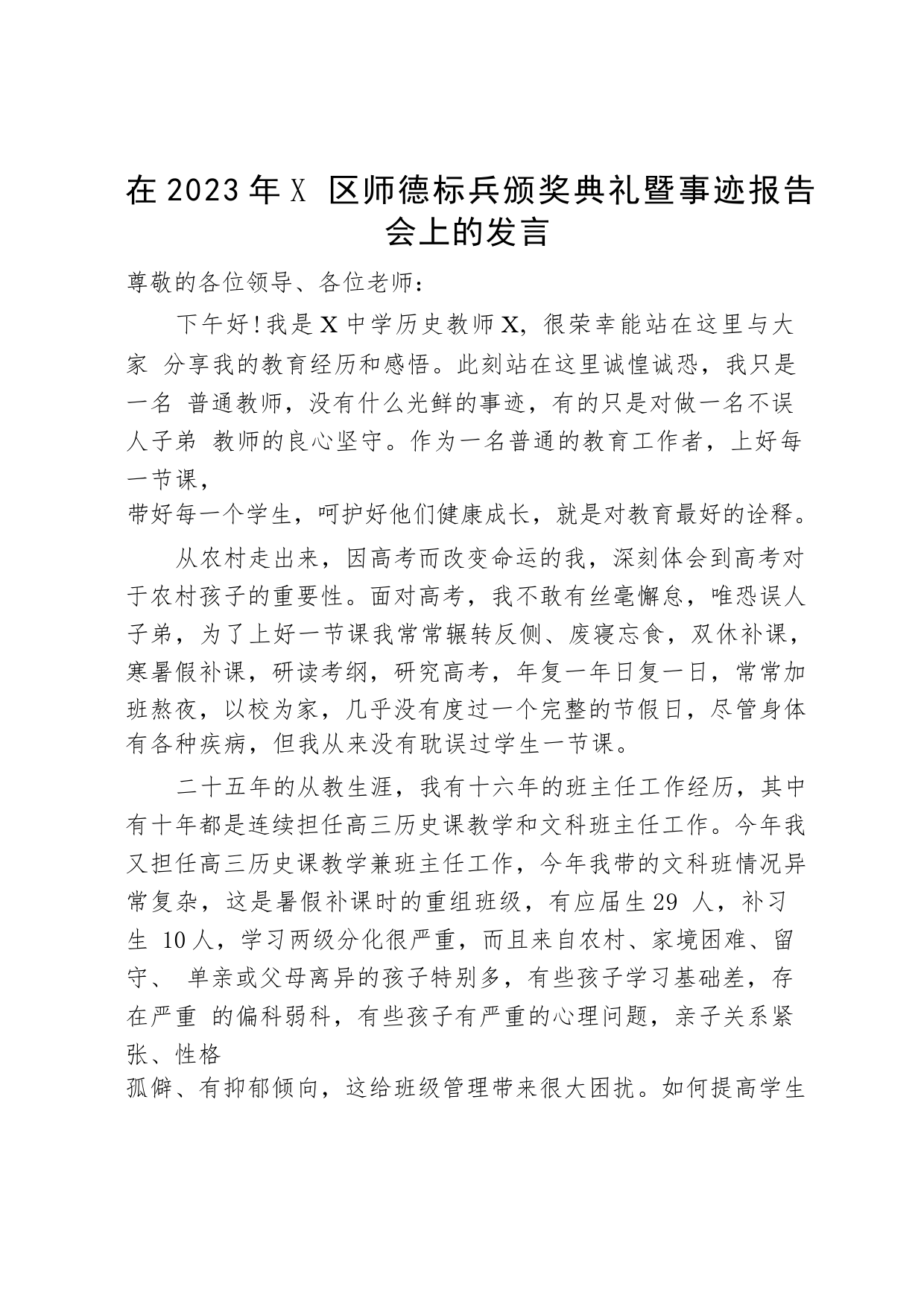 在 2023 年 X 区师德标兵颁奖典礼暨事迹报告会上的发言

尊敬的各位领导、各位老师：

下午好！我是 X 中学历史教师 X，很荣幸能站在这里与大家 分享我的教育经历和感悟。此刻站在这里诚惶诚恐，我只是一名 普通教师，没有什么光鲜的事迹，有的只是对做一名不误人子弟 教师的良心坚守。作为一名普通的教育工作者，上好每一节课，带好每一个学生，呵护好他们健康成长，就是对教育最好的诠释。

从农村走出来，因高考而改变命运的我，深刻体会到高考对于农村孩子的重要性。面对高考，我不敢有丝毫懈怠，唯恐误人子弟，为了上好一节课我常常辗转反侧、废寝忘食，双休补课，寒暑假补课，研读考纲，研究高考，年复一年日复一日，常常加班熬夜，以校为家，几乎没有度过一个完整的节假日，尽管身体有各种疾病，但我从来没有耽误过学生一节课。

二十五年的从教生涯，我有十六年的班主任工作经历，其中有十年都是连续担任高三历史课教学和文科班主任工作。今年我又担任高三历史课教学兼班主任工作，今年我带的文科班情况异常复杂，这是暑假补课时的重组班级，有应届生 29 人，补习生 10 人，学习两级分化很严重，而且来自农村、家境困难、留守、 单亲或父母离异的孩子特别多，有些孩子学习基础差，存在严重 的偏科弱科，有些孩子有严重的心理问题，亲子关系紧张、性格孤僻、有抑郁倾向，这给班级管理带来很大困扰。如何提高学生